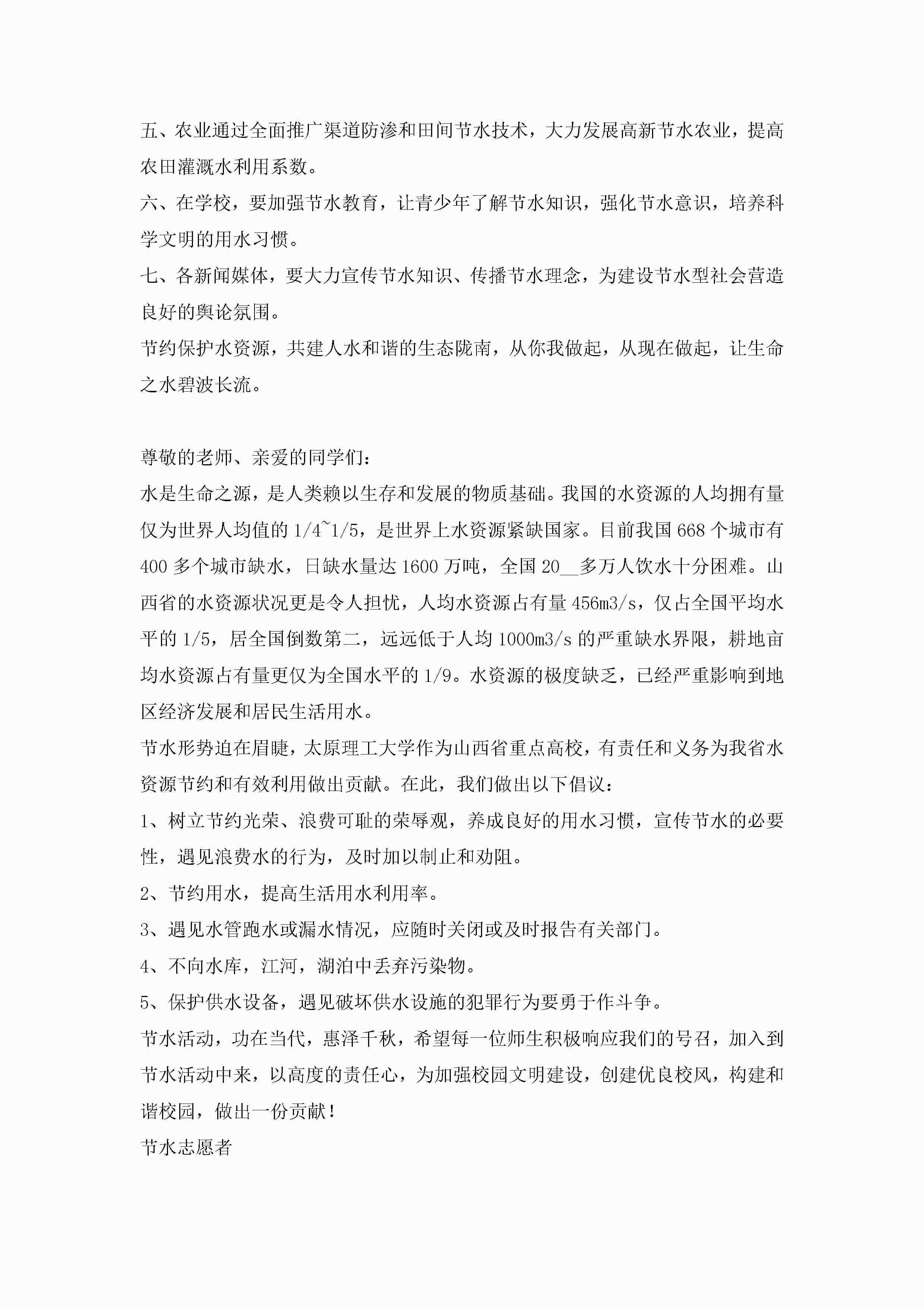 五、农业通过全面推广渠道防渗和田间节水技术，大力发展高新节水农业，提高农田灌溉水利用系数。

六、在学校，要加强节水教育，让青少年了解节水知识，强化节水意识，培养科学文明的用水习惯。

七、各新闻媒体，要大力宣传节水知识、传播节水理念，为建设节水型社会营造良好的舆论氛围。

节约保护水资源，共建人水和谐的生态陇南，从你我做起，从现在做起，让生命之水碧波长流。

尊敬的老师、亲爱的同学们：

水是生命之源，是人类赖以生存和发展的物质基础。我国的水资源的人均拥有量仅为世界人均值的1/4~1/5，是世界上水资源紧缺国家。目前我国668个城市有400多个城市缺水，日缺水量达1600万吨，全国20__多万人饮水十分困难。山西省的水资源状况更是令人担忧，人均水资源占有量456m3/s，仅占全国平均水平的1/5，居全国倒数第二，远远低于人均1000m3/s的严重缺水界限，耕地亩均水资源占有量更仅为全国水平的1/9。水资源的极度缺乏，已经严重影响到地区经济发展和居民生活用水。

节水形势迫在眉睫，太原理工大学作为山西省重点高校，有责任和义务为我省水资源节约和有效利用做出贡献。在此，我们做出以下倡议：

1、树立节约光荣、浪费可耻的荣辱观，养成良好的用水习惯，宣传节水的必要性，遇见浪费水的行为，及时加以制止和劝阻。

2、节约用水，提高生活用水利用率。

3、遇见水管跑水或漏水情况，应随时关闭或及时报告有关部门。

4、不向水库，江河，湖泊中丢弃污染物。

5、保护供水设备，遇见破坏供水设施的犯罪行为要勇于作斗争。

节水活动，功在当代，惠泽千秋，希望每一位师生积极响应我们的号召，加入到节水活动中来，以高度的责任心，为加强校园文明建设，创建优良校风，构建和谐校园，做出一份贡献！

节水志愿者